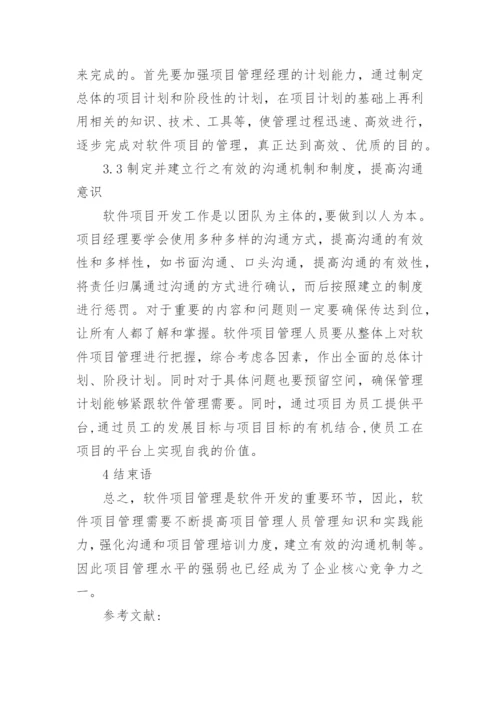 来完成的。首先要加强项目管理经理的计划能力，通过制定总体的项目计划和阶段性的计划，在项目计划的基础上再利用相关的知识、技术、工具等，使管理过程迅速、高效进行，逐步完成对软件项目的管理，真正达到高效、优质的目的。

3.3 制定并建立行之有效的沟通机制和制度，提高沟通意识

软件项目开发工作是以团队为主体的,要做到以人为本。项目经理要学会使用多种多样的沟通方式，提高沟通的有效性和多样性，如书面沟通、口头沟通，提高沟通的有效性，将责任归属通过沟通的方式进行确认，而后按照建立的制度进行惩罚。对于重要的内容和问题则一定要确保传达到位，让所有人都了解和掌握。软件项目管理人员要从整体上对软件项目管理进行把握，综合考虑各因素，作出全面的总体计划、阶段计划。同时对于具体问题也要预留空间，确保管理计划能够紧跟软件管理需要。同时，通过项目为员工提供平台,通过员工的发展目标与项目目标的有机结合,使员工在项目的平台上实现自我的价值。

4 结束语

总之，软件项目管理是软件开发的重要环节，因此，软件项目管理需要不断提高项目管理人员管理知识和实践能力，强化沟通和项目管理培训力度，建立有效的沟通机制等。因此项目管理水平的强弱也已经成为了企业核心竞争力之一。

参考文献: